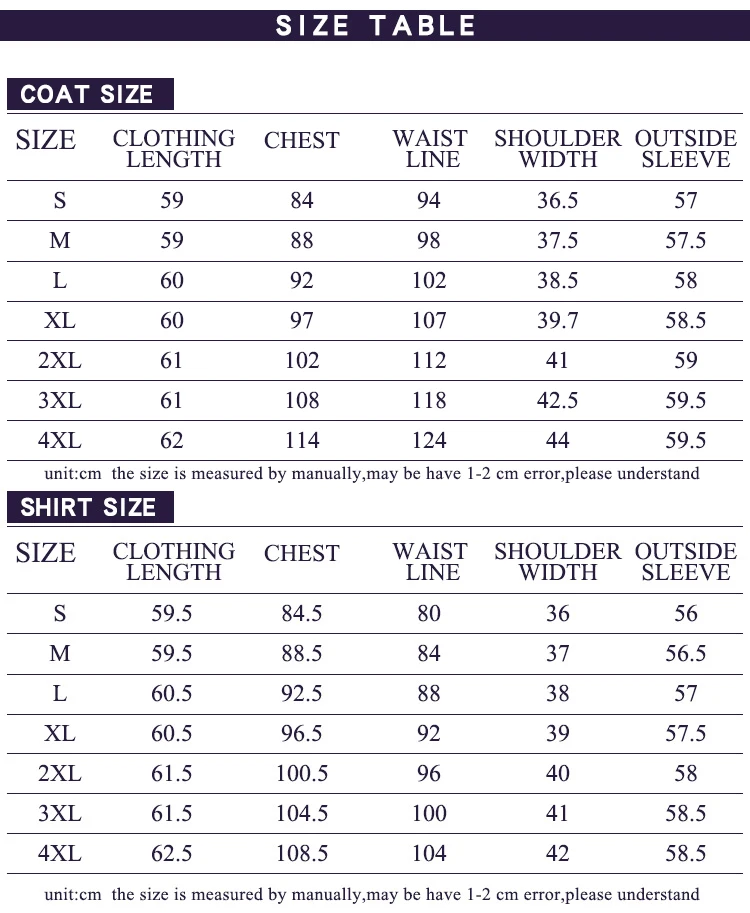 SIZE TABLE

COAT SIZE

| SIZE | CLOTHING LENGTH | CHEST | WAIST LINE | SHOULDER WIDTH | OUTSIDE SLEEVE |
|---|---|---|---|---|---|
| S | 59 | 84 | 94 | 36.5 | 57 |
| M | 59 | 88 | 98 | 37.5 | 57.5 |
| L | 60 | 92 | 102 | 38.5 | 58 |
| XL | 60 | 97 | 107 | 39.7 | 58.5 |
| 2XL | 61 | 102 | 112 | 41 | 59 |
| 3XL | 61 | 108 | 118 | 42.5 | 59.5 |
| 4XL | 62 | 114 | 124 | 44 | 59.5 |

unit:cm the size is measured by manually,may be have 1-2 cm error,please understand

SHIRT SIZE

| SIZE | CLOTHING LENGTH | CHEST | WAIST LINE | SHOULDER WIDTH | OUTSIDE SLEEVE |
|---|---|---|---|---|---|
| S | 59.5 | 84.5 | 80 | 36 | 56 |
| M | 59.5 | 88.5 | 84 | 37 | 56.5 |
| L | 60.5 | 92.5 | 88 | 38 | 57 |
| XL | 60.5 | 96.5 | 92 | 39 | 57.5 |
| 2XL | 61.5 | 100.5 | 96 | 40 | 58 |
| 3XL | 61.5 | 104.5 | 100 | 41 | 58.5 |
| 4XL | 62.5 | 108.5 | 104 | 42 | 58.5 |

unit:cm the size is measured by manually,may be have 1-2 cm error,please understand